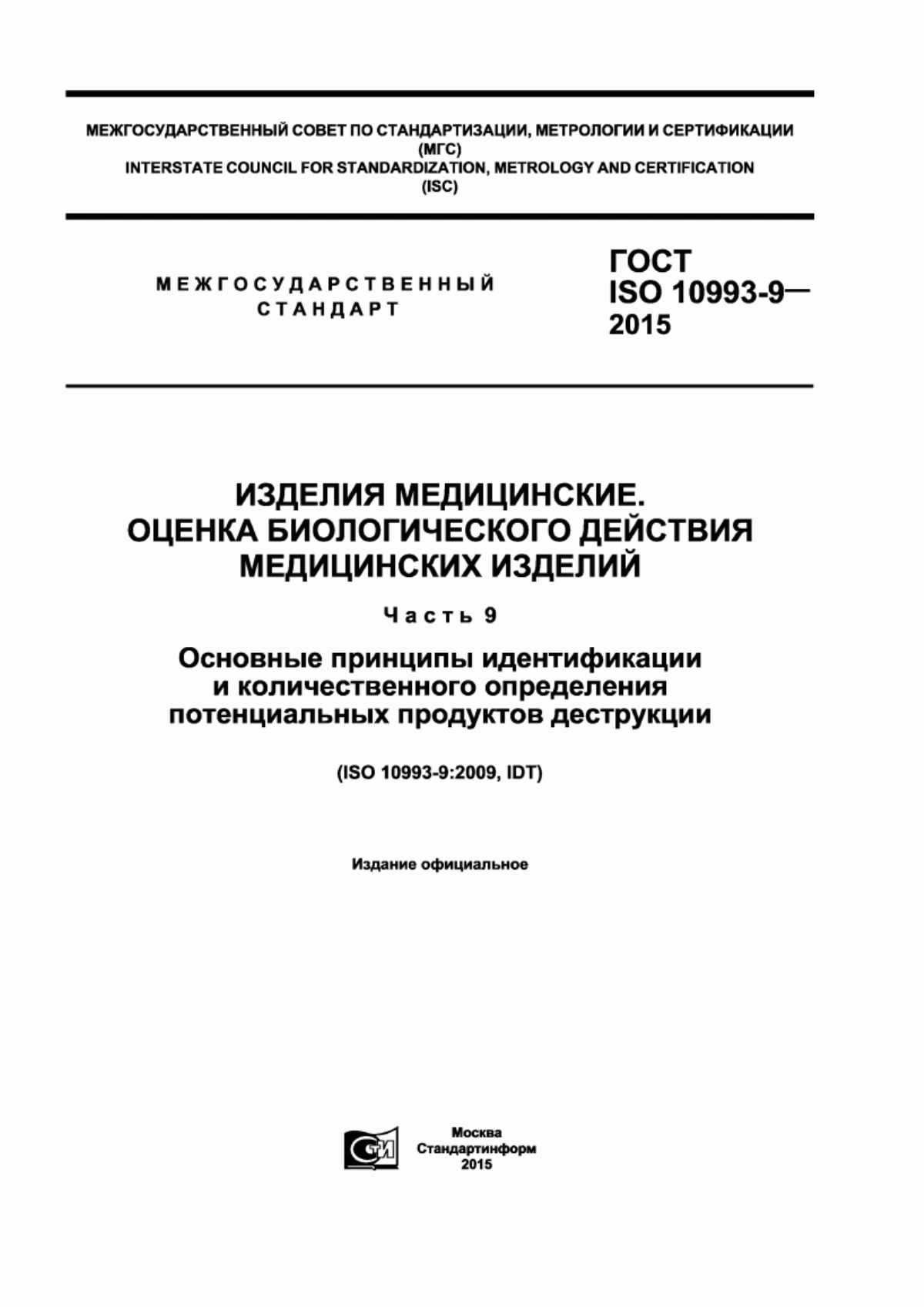 МЕЖГОСУДАРСТВЕННЫЙ СОВЕТ ПО СТАНДАРТИЗАЦИИ, МЕТРОЛОГИИ И СЕРТИФИКАЦИИ (МГС)
INTERSTATE COUNCIL FOR STANDARDIZATION, METROLOGY AND CERTIFICATION (ISC)

МЕЖГОСУДАРСТВЕННЫЙ СТАНДАРТ

ГОСТ ISO 10993-9— 2015

ИЗДЕЛИЯ МЕДИЦИНСКИЕ. ОЦЕНКА БИОЛОГИЧЕСКОГО ДЕЙСТВИЯ МЕДИЦИНСКИХ ИЗДЕЛИЙ

Часть 9

Основные принципы идентификации и количественного определения потенциальных продуктов деструкции

(ISO 10993-9:2009, IDT)

Издание официальное

СТИ

Москва
Стандартинформ
2015